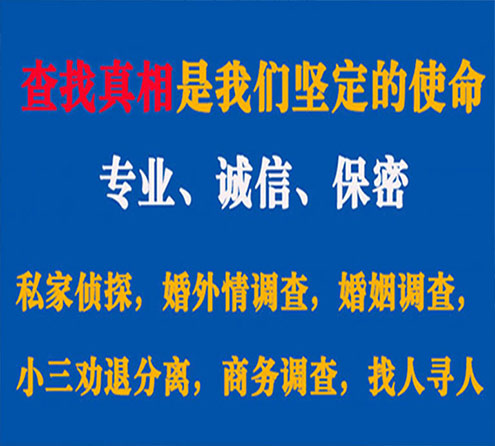 查找真相是我们坚定的使命

专业、诚信、保密

私家侦探，婚外情调查，婚姻调查，

小三劝退分离，商务调查，找人寻人